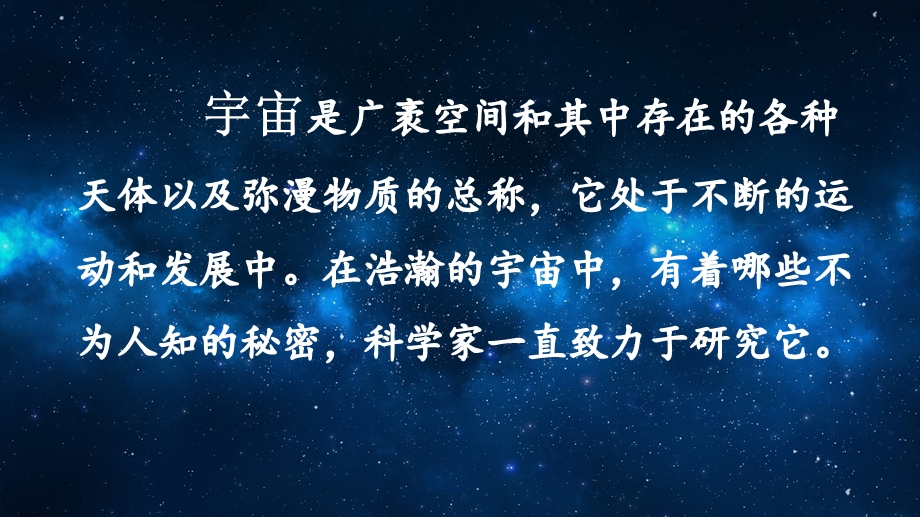 宇宙是广袤空间和其中存在的各种天体以及弥漫物质的总称，它处于不断的运动和发展中。在浩瀚的宇宙中，有着哪些不为人知的秘密，科学家一直致力于研究它。